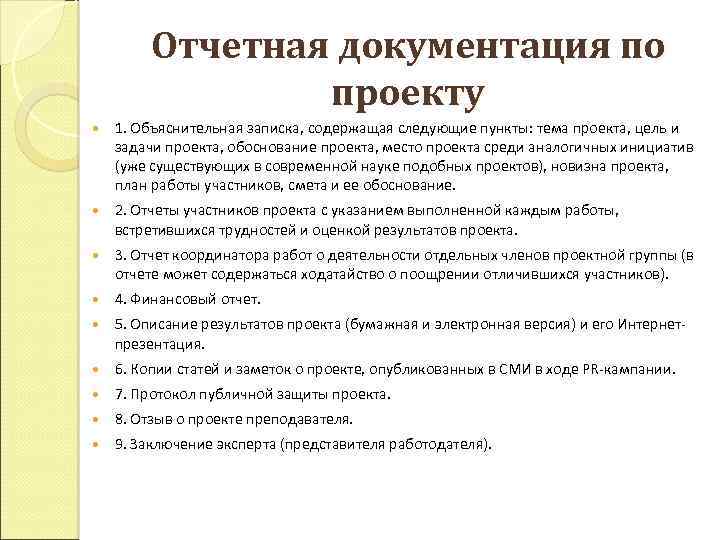 Отчетная документация по проекту

1. Объяснительная записка, содержащая следующие пункты: тема проекта, цель и задачи проекта, обоснование проекта, место проекта среди аналогичных инициатив (уже существующих в современной науке подобных проектов), новизна проекта, план работы участников, смета и ее обоснование.

2. Отчеты участников проекта с указанием выполненной каждым работы, встретившихся трудностей и оценкой результатов проекта.

3. Отчет координатора работ о деятельности отдельных членов проектной группы (в отчете может содержаться ходатайство о поощрении отличившихся участников).

4. Финансовый отчет.

5. Описание результатов проекта (бумажная и электронная версия) и его Интернет-презентация.

6. Копии статей и заметок о проекте, опубликованных в СМИ в ходе PR-кампании.

7. Протокол публичной защиты проекта.

8. Отзыв о проекте преподавателя.

9. Заключение эксперта (представителя работодателя).